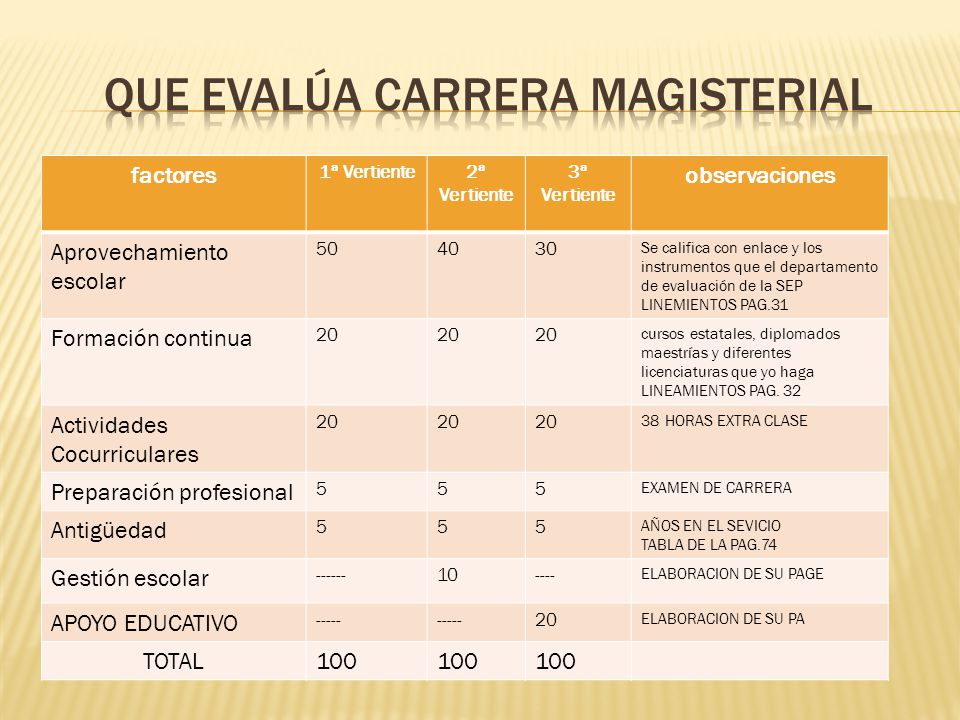 QUE EVALÚA CARRERA MAGISTERIAL

| factores | 1ª Vertiente | 2ª Vertiente | 3ª Vertiente | observaciones |
|---|---|---|---|---|
| Aprovechamiento escolar | 50 | 40 | 30 | Se califica con enlace y los instrumentos que el departamento de evaluación de la SEP LINEMIENTOS PAG.31 |
| Formación continua | 20 | 20 | 20 | cursos estatales, diplomados maestrías y diferentes licenciaturas que yo haga LINEAMIENTOS PAG. 32 |
| Actividades Cocurriculares | 20 | 20 | 20 | 38 HORAS EXTRA CLASE |
| Preparación profesional | 5 | 5 | 5 | EXAMEN DE CARRERA |
| Antigüedad | 5 | 5 | 5 | AÑOS EN EL SEVICIO TABLA DE LA PAG.74 |
| Gestión escolar | ------ | 10 | ---- | ELABORACION DE SU PAGE |
| APOYO EDUCATIVO | ----- | ----- | 20 | ELABORACION DE SU PA |
| TOTAL | 100 | 100 | 100 | |